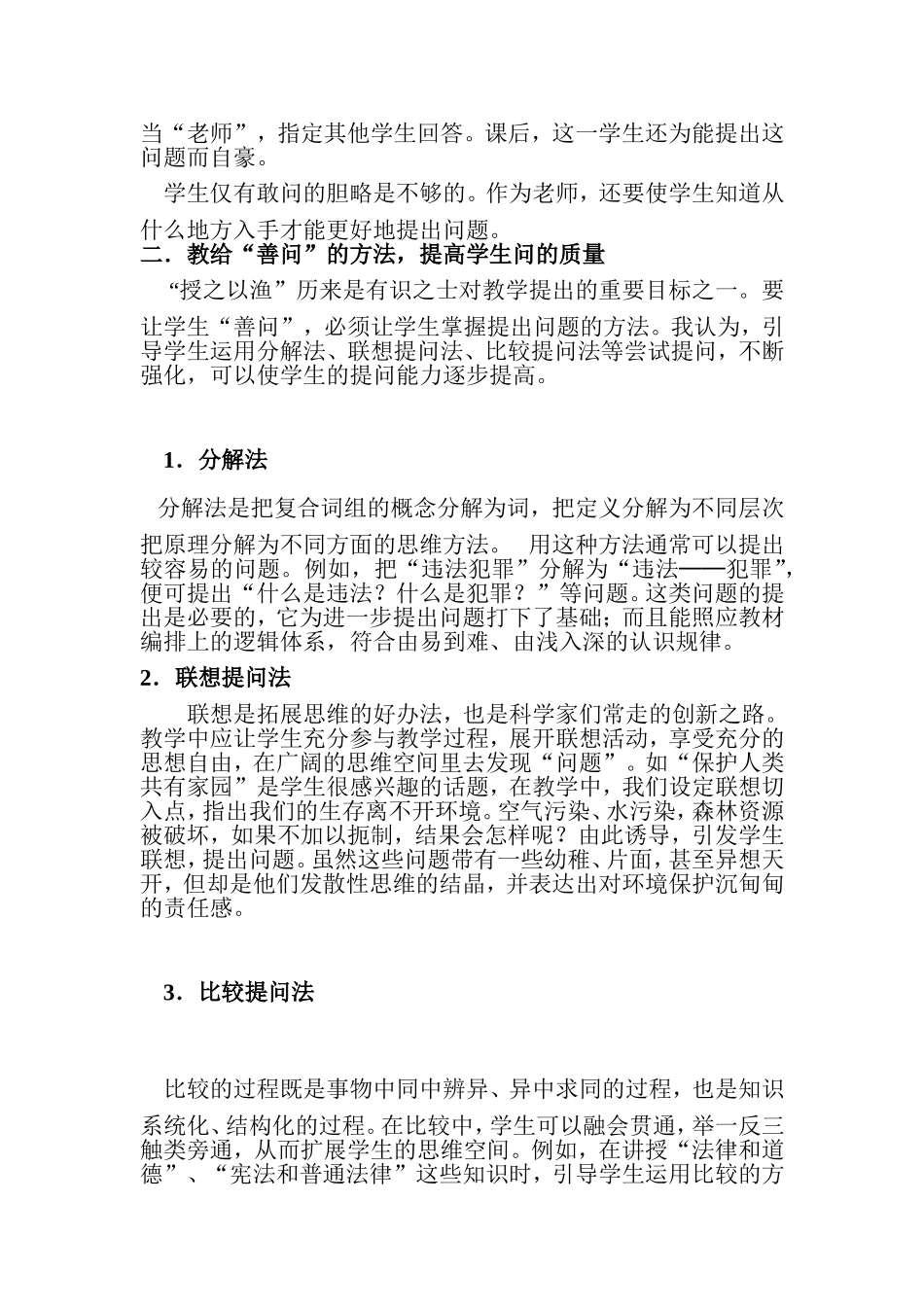 当“老师”，指定其他学生回答。课后，这一学生还为能提出这问题而自豪。

学生仅有敢问的胆略是不够的。作为老师，还要使学生知道从什么地方入手才能更好地提出问题。

二．教给“善问”的方法，提高学生问的质量

“授之以渔”历来是有识之士对教学提出的重要目标之一。要让学生“善问”，必须让学生掌握提出问题的方法。我认为，引导学生运用分解法、联想提问法、比较提问法等尝试提问，不断强化，可以使学生的提问能力逐步提高。

1．分解法

分解法是把复合词组的概念分解为词，把定义分解为不同层次把原理分解为不同方面的思维方法。 用这种方法通常可以提出较容易的问题。例如，把“违法犯罪”分解为“违法——犯罪”，便可提出“什么是违法？什么是犯罪？”等问题。这类问题的提出是必要的，它为进一步提出问题打下了基础；而且能照应教材编排上的逻辑体系，符合由易到难、由浅入深的认识规律。

2．联想提问法

联想是拓展思维的好办法，也是科学家们常走的创新之路。教学中应让学生充分参与教学过程，展开联想活动，享受充分的思想自由，在广阔的思维空间里去发现“问题”。如“保护人类共有家园”是学生很感兴趣的话题，在教学中，我们设定联想切入点，指出我们的生存离不开环境。空气污染、水污染，森林资源被破坏，如果不加以扼制，结果会怎样呢？由此诱导，引发学生联想，提出问题。虽然这些问题带有一些幼稚、片面，甚至异想天开，但却是他们发散性思维的结晶，并表达出对环境保护沉甸甸的责任感。

3．比较提问法

比较的过程既是事物中同中辨异、异中求同的过程，也是知识系统化、结构化的过程。在比较中，学生可以融会贯通，举一反三触类旁通，从而扩展学生的思维空间。例如，在讲授“法律和道德”、“宪法和普通法律”这些知识时，引导学生运用比较的方